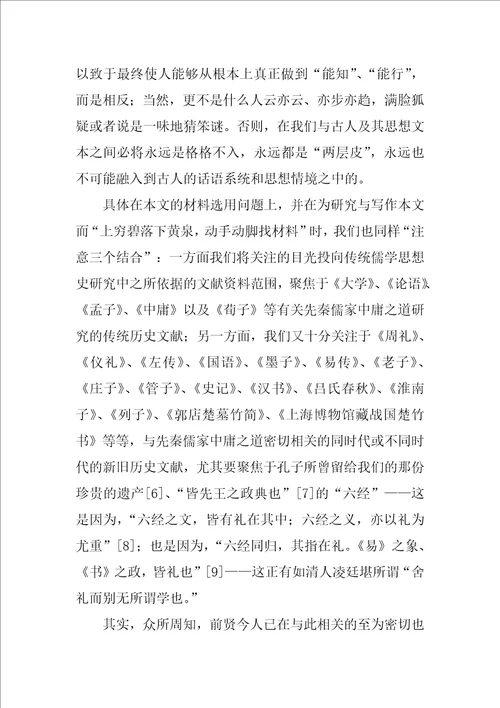 以致于最终使人能够从根本上真正做到“能知”、“能行”，而是相反；当然，更不是什么人云亦云、亦步亦趋，满脸狐疑或者说是一味地猜笨谜。否则，在我们与古人及其思想文本之间必将永远是格格不入，永远都是“两层皮”，永远也不可能融入到古人的话语系统和思想情境之中的。

具体在本文的材料选用问题上，并在为研究与写作本文而“上穷碧落下黄泉，动手动脚找材料”时，我们也同样“注意三个结合”：一方面我们将关注的目光投向传统儒学思想史研究中之所依据的文献资料范围，聚焦于《大学》、《论语》、《孟子》、《中庸》以及《荀子》等有关先秦儒家中庸之道研究的传统历史文献；另一方面，我们又十分关注于《周礼》、《仪礼》、《左传》、《国语》、《墨子》、《易传》、《老子》、《庄子》、《管子》、《史记》、《汉书》、《吕氏春秋》、《淮南子》、《列子》、《郭店楚墓竹简》、《上海博物馆藏战国楚竹书》等等，与先秦儒家中庸之道密切相关的同时代或不同时代的新旧历史文献，尤其要聚焦于孔子所曾留给我们的那份珍贵的遗产[6]、“皆先王之政典也”[7]的“六经”——这是因为，“六经之文，皆有礼在其中；六经之义，亦以礼为尤重”[8]；也是因为，“六经同归，其指在礼。《易》之象、《书》之政，皆礼也”[9]——这正有如清人凌廷堪所谓“舍礼而别无所谓学也。”

其实，众所周知，前贤今人已在与此相关的至为密切也